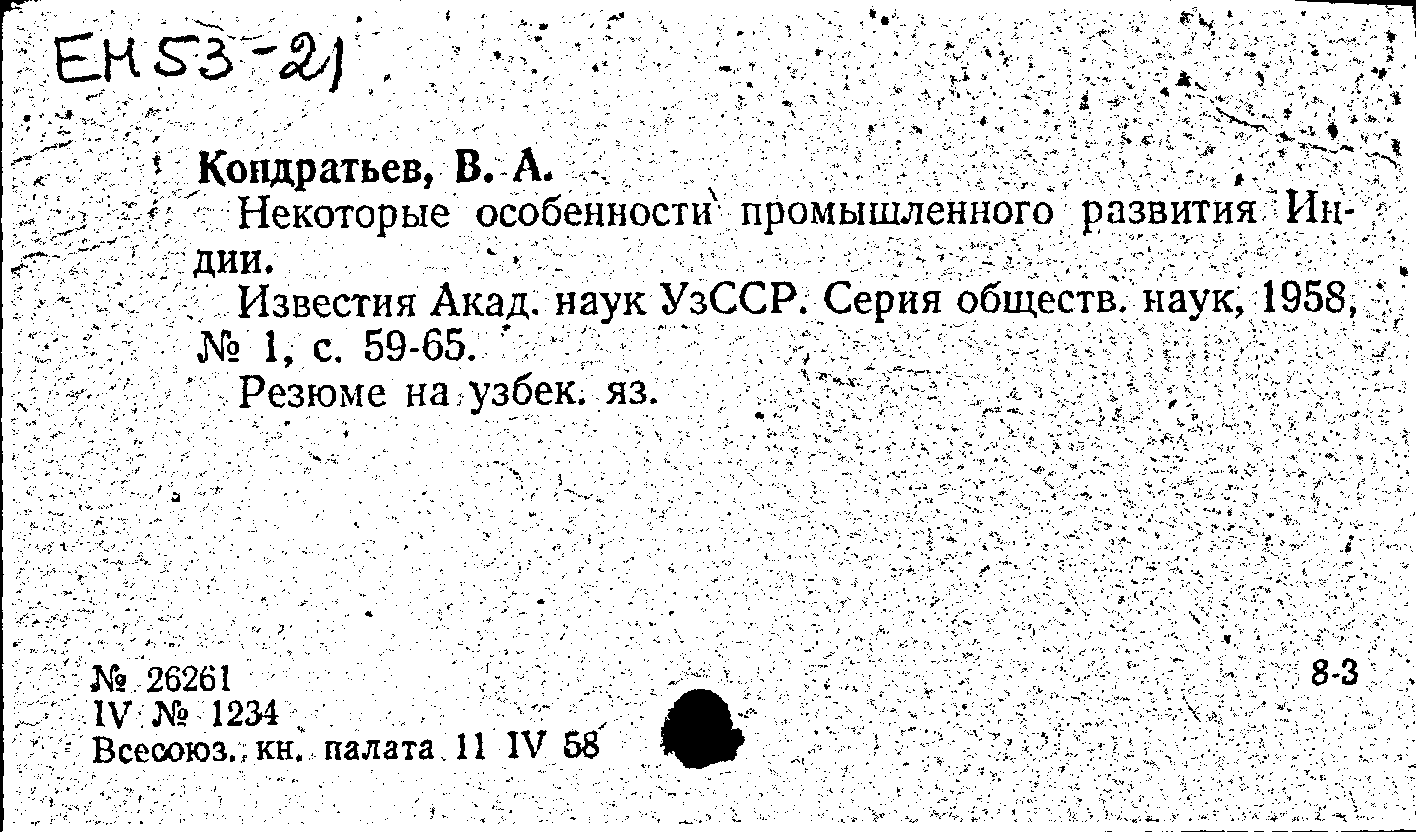 ЕН53-21

Кондратьев, В. А.

Некоторые особенности промышленного развития Индии.

Известия Акад. наук УзССР. Серия обществ. наук, 1958, № 1, с. 59-65.

Резюме на узбек. яз.

№ 26261
IV № 1234
Всесоюз. кн. палата 11 IV 58

8-3